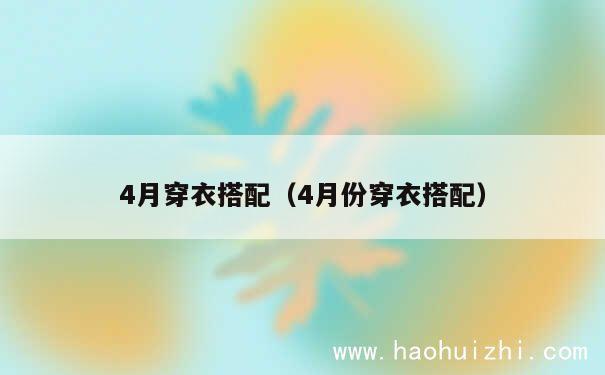 4月穿衣搭配（4月份穿衣搭配）

www.haohuizhi.com